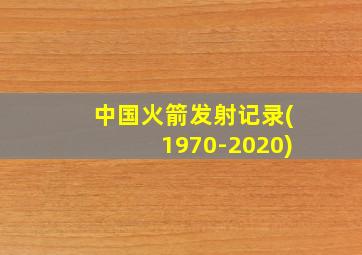 中国火箭发射记录(1970-2020)